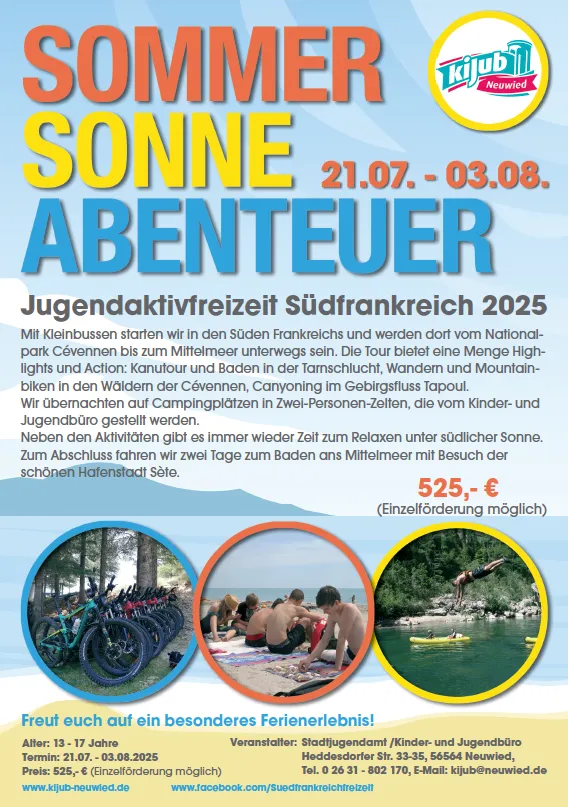 SOMMER
SONNE
ABENTEUER

kijub Neuwied

21.07. - 03.08.

Jugendaktivfreizeit Südfrankreich 2025

Mit Kleinbussen starten wir in den Süden Frankreichs und werden dort vom Nationalpark Cévennen bis zum Mittelmeer unterwegs sein. Die Tour bietet eine Menge Highlights und Action: Kanutour und Baden in der Tarnschlucht, Wandern und Mountainbiken in den Wäldern der Cévennen, Canyoning im Gebirgsfluss Tapoul.
Wir übernachten auf Campingplätzen in Zwei-Personen-Zelten, die vom Kinder- und Jugendbüro gestellt werden.
Neben den Aktivitäten gibt es immer wieder Zeit zum Relaxen unter südlicher Sonne. Zum Abschluss fahren wir zwei Tage zum Baden ans Mittelmeer mit Besuch der schönen Hafenstadt Sète.

525,- €
(Einzelförderung möglich)

Freut euch auf ein besonderes Ferienerlebnis!

Alter: 13 - 17 Jahre
Termin: 21.07. - 03.08.2025
Preis: 525,- € (Einzelförderung möglich)

Veranstalter: Stadtjugendamt /Kinder- und Jugendbüro
Heddesdorfer Str. 33-35, 56564 Neuwied,
Tel. 0 26 31 - 802 170, E-Mail: kijub@neuwied.de

www.kijub-neuwied.de www.facebook.com/Suedfrankreichfreizeit